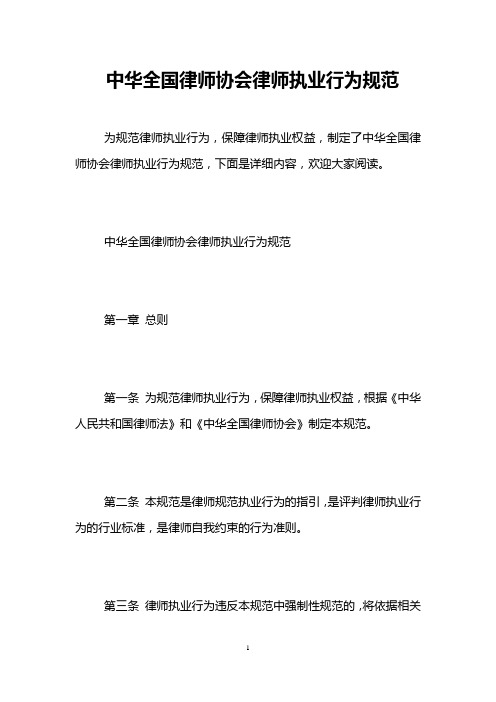 中华全国律师协会律师执业行为规范

为规范律师执业行为，保障律师执业权益，制定了中华全国律师协会律师执业行为规范，下面是详细内容，欢迎大家阅读。

中华全国律师协会律师执业行为规范

第一章 总则

第一条 为规范律师执业行为，保障律师执业权益，根据《中华人民共和国律师法》和《中华全国律师协会》制定本规范。

第二条 本规范是律师规范执业行为的指引，是评判律师执业行为的行业标准，是律师自我约束的行为准则。

第三条 律师执业行为违反本规范中强制性规范的，将依据相关

1